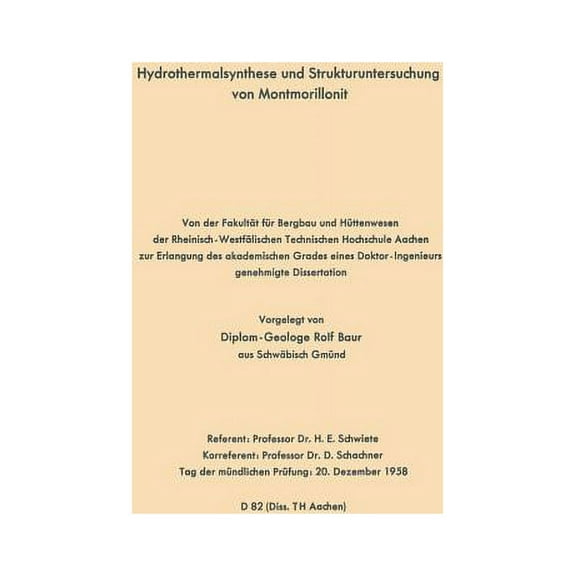 Hydrothermalsynthese und Strukturuntersuchung von Montmorillonit

Von der Fakultät für Bergbau und Hüttenwesen der Rheinisch-Westfälischen Technischen Hochschule Aachen zur Erlangung des akademischen Grades eines Doktor-Ingenieurs genehmigte Dissertation

Vorgelegt von
Diplom-Geologe Rolf Baur
aus Schwäbisch Gmünd

Referent: Professor Dr. H. E. Schwiete
Korreferent: Professor Dr. D. Schachner
Tag der mündlichen Prüfung: 20. Dezember 1958

D 82 (Diss. TH Aachen)